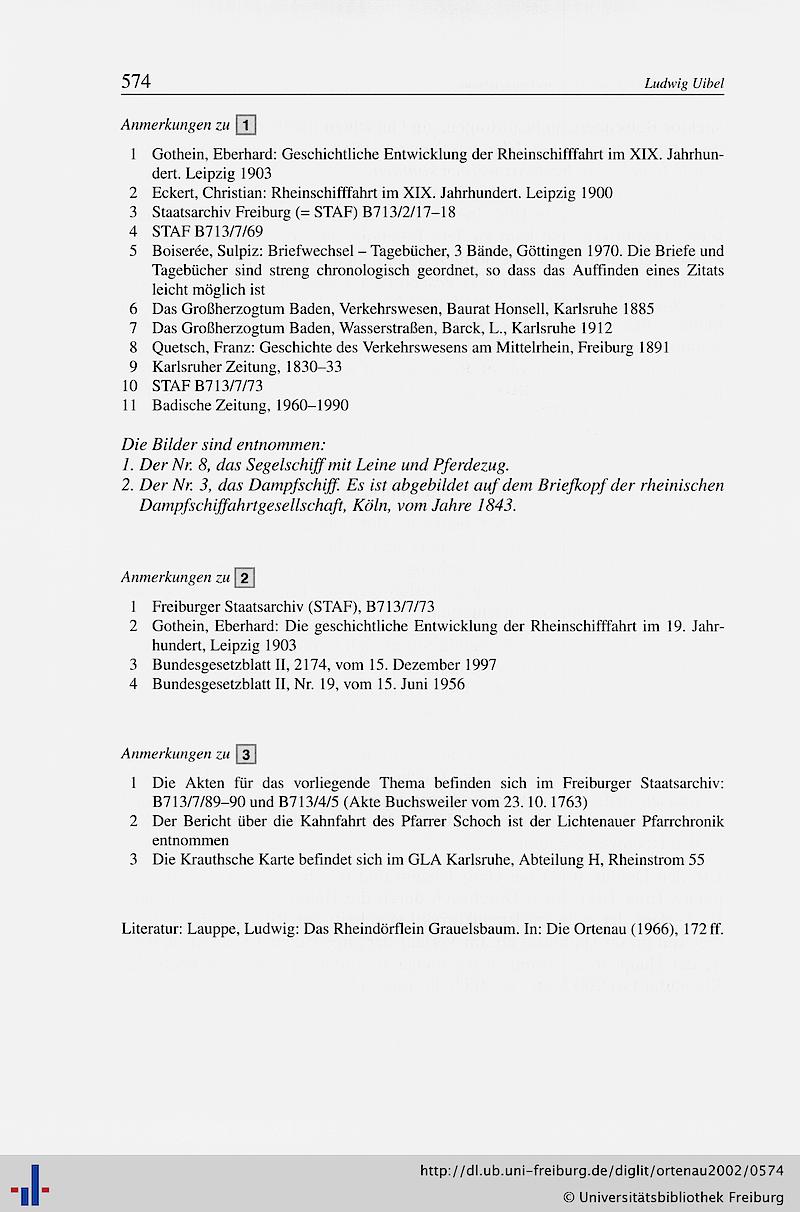 574 Ludwig Uibel

Anmerkungen zu 1

1 Gothein, Eberhard: Geschichtliche Entwicklung der Rheinschifffahrt im XIX. Jahrhundert. Leipzig 1903
2 Eckert, Christian: Rheinschifffahrt im XIX. Jahrhundert. Leipzig 1900
3 Staatsarchiv Freiburg (= STAF) B713/2/17–18
4 STAF B713/7/69
5 Boiserée, Sulpiz: Briefwechsel – Tagebücher, 3 Bände, Göttingen 1970. Die Briefe und Tagebücher sind streng chronologisch geordnet, so dass das Auffinden eines Zitats leicht möglich ist
6 Das Großherzogtum Baden, Verkehrswesen, Baurat Honsell, Karlsruhe 1885
7 Das Großherzogtum Baden, Wasserstraßen, Barck, L., Karlsruhe 1912
8 Quetsch, Franz: Geschichte des Verkehrswesens am Mittelrhein, Freiburg 1891
9 Karlsruher Zeitung, 1830–33
10 STAF B713/7/73
11 Badische Zeitung, 1960–1990

Die Bilder sind entnommen:
1. Der Nr. 8, das Segelschiff mit Leine und Pferdezug.
2. Der Nr. 3, das Dampfschiff. Es ist abgebildet auf dem Briefkopf der rheinischen Dampfschiffahrtgesellschaft, Köln, vom Jahre 1843.

Anmerkungen zu 2

1 Freiburger Staatsarchiv (STAF), B713/7/73
2 Gothein, Eberhard: Die geschichtliche Entwicklung der Rheinschifffahrt im 19. Jahrhundert, Leipzig 1903
3 Bundesgesetzblatt II, 2174, vom 15. Dezember 1997
4 Bundesgesetzblatt II, Nr. 19, vom 15. Juni 1956

Anmerkungen zu 3

1 Die Akten für das vorliegende Thema befinden sich im Freiburger Staatsarchiv: B713/7/89–90 und B713/4/5 (Akte Buchsweiler vom 23. 10. 1763)
2 Der Bericht über die Kahnfahrt des Pfarrer Schoch ist der Lichtenauer Pfarrchronik entnommen
3 Die Krauthsche Karte befindet sich im GLA Karlsruhe, Abteilung H, Rheinstrom 55

Literatur: Lauppe, Ludwig: Das Rheindörflein Grauelsbaum. In: Die Ortenau (1966), 172 ff.

http://dl.ub.uni-freiburg.de/diglit/ortenau2002/0574
© Universitätsbibliothek Freiburg